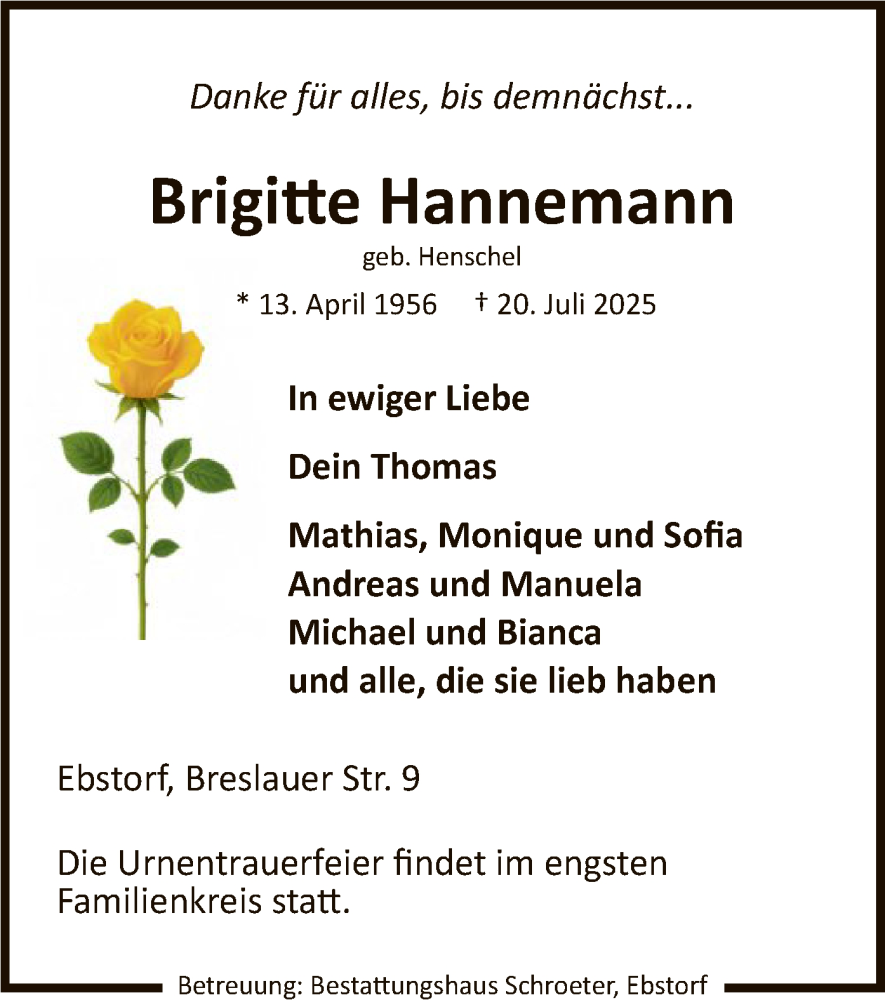 Danke für alles, bis demnächst...

Brigitte Hannemann

geb. Henschel

* 13. April 1956 † 20. Juli 2025

In ewiger Liebe

Dein Thomas

Mathias, Monique und Sofia
Andreas und Manuela
Michael und Bianca
und alle, die sie lieb haben

Ebstorf, Breslauer Str. 9

Die Urnentrauerfeier findet im engsten Familienkreis statt.

Betreuung: Bestattungshaus Schroeter, Ebstorf